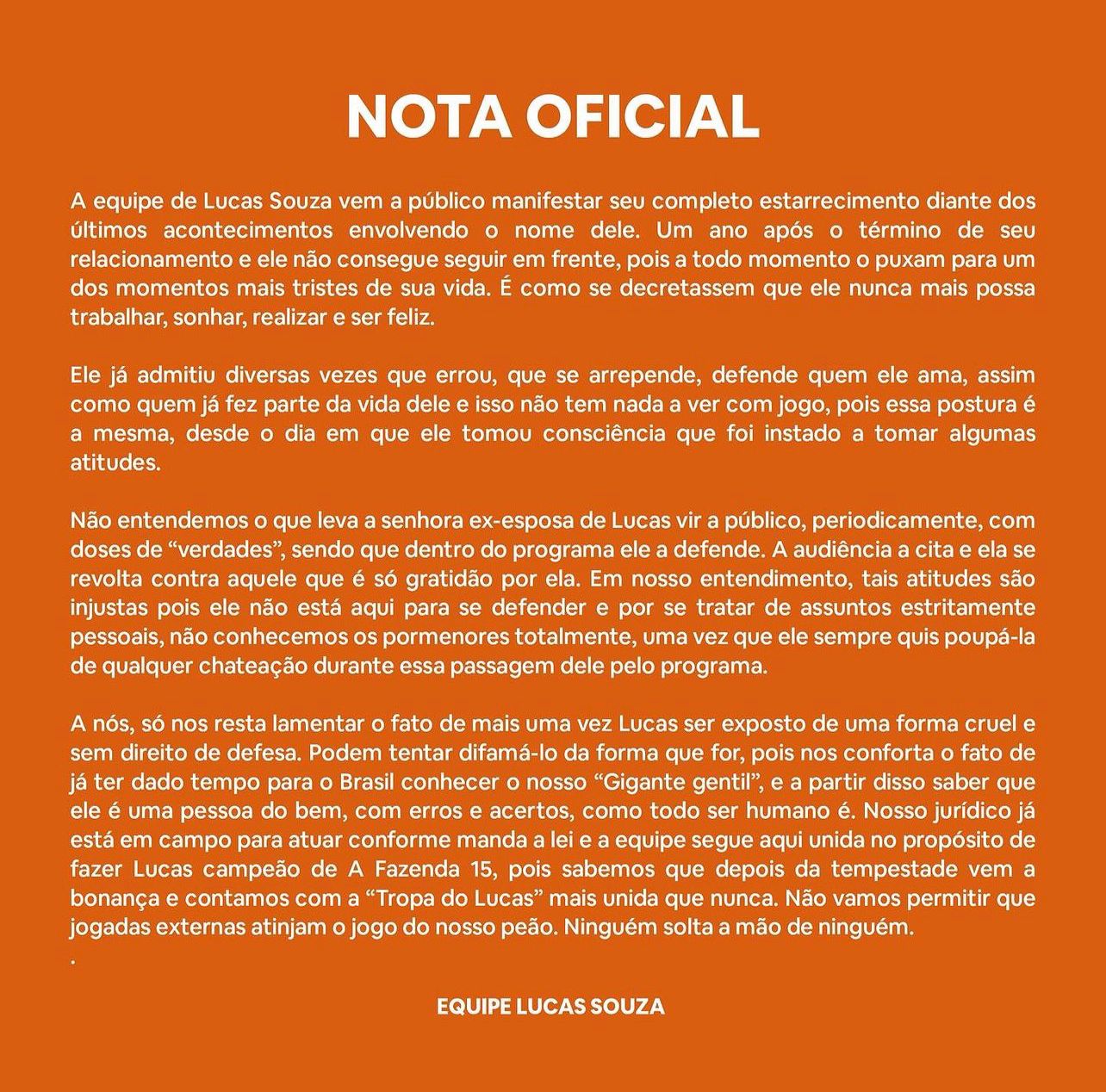 NOTA OFICIAL

A equipe de Lucas Souza vem a público manifestar seu completo estarrecimento diante dos últimos acontecimentos envolvendo o nome dele. Um ano após o término de seu relacionamento e ele não consegue seguir em frente, pois a todo momento o puxam para um dos momentos mais tristes de sua vida. É como se decretassem que ele nunca mais possa trabalhar, sonhar, realizar e ser feliz.

Ele já admitiu diversas vezes que errou, que se arrepende, defende quem ele ama, assim como quem já fez parte da vida dele e isso não tem nada a ver com jogo, pois essa postura é a mesma, desde o dia em que ele tomou consciência que foi instado a tomar algumas atitudes.

Não entendemos o que leva a senhora ex-esposa de Lucas vir a público, periodicamente, com doses de "verdades", sendo que dentro do programa ele a defende. A audiência a cita e ela se revolta contra aquele que é só gratidão por ela. Em nosso entendimento, tais atitudes são injustas pois ele não está aqui para se defender e por se tratar de assuntos estritamente pessoais, não conhecemos os pormenores totalmente, uma vez que ele sempre quis poupá-la de qualquer chateação durante essa passagem dele pelo programa.

A nós, só nos resta lamentar o fato de mais uma vez Lucas ser exposto de uma forma cruel e sem direito de defesa. Podem tentar difamá-lo da forma que for, pois nos conforta o fato de já ter dado tempo para o Brasil conhecer o nosso "Gigante gentil", e a partir disso saber que ele é uma pessoa do bem, com erros e acertos, como todo ser humano é. Nosso jurídico já está em campo para atuar conforme manda a lei e a equipe segue aqui unida no propósito de fazer Lucas campeão de A Fazenda 15, pois sabemos que depois da tempestade vem a bonança e contamos com a "Tropa do Lucas" mais unida que nunca. Não vamos permitir que jogadas externas atinjam o jogo do nosso peão. Ninguém solta a mão de ninguém.
.

EQUIPE LUCAS SOUZA